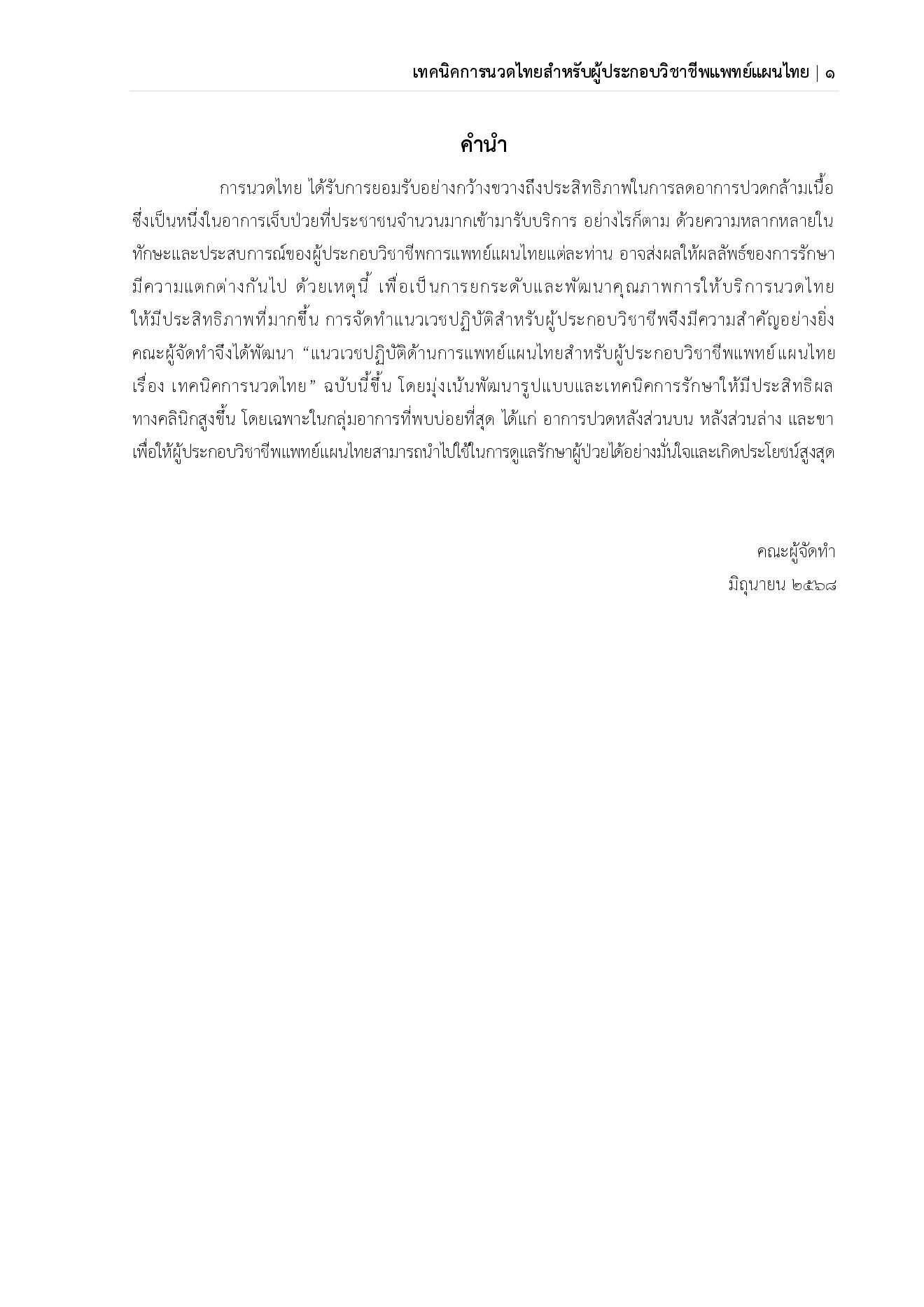 เทคนิคการนวดไทยสำหรับผู้ประกอบวิชาชีพแพทย์แผนไทย | ๑

คำนำ

การนวดไทย ได้รับการยอมรับอย่างกว้างขวางถึงประสิทธิภาพในการลดอาการปวดกล้ามเนื้อ ซึ่งเป็นหนึ่งในอาการเจ็บป่วยที่ประชาชนจำนวนมากเข้ามารับบริการ อย่างไรก็ตาม ด้วยความหลากหลายในทักษะและประสบการณ์ของผู้ประกอบวิชาชีพการแพทย์แผนไทยแต่ละท่าน อาจส่งผลให้ผลลัพธ์ของการรักษามีความแตกต่างกันไป ด้วยเหตุนี้ เพื่อเป็นการยกระดับและพัฒนาคุณภาพการให้บริการนวดไทยให้มีประสิทธิภาพที่มากขึ้น การจัดทำแนวเวชปฏิบัติสำหรับผู้ประกอบวิชาชีพจึงมีความสำคัญอย่างยิ่ง คณะผู้จัดทำจึงได้พัฒนา “แนวเวชปฏิบัติด้านการแพทย์แผนไทยสำหรับผู้ประกอบวิชาชีพแพทย์แผนไทย เรื่อง เทคนิคการนวดไทย” ฉบับนี้ขึ้น โดยมุ่งเน้นพัฒนารูปแบบและเทคนิคการรักษาให้มีประสิทธิผลทางคลินิกสูงขึ้น โดยเฉพาะในกลุ่มอาการที่พบบ่อยที่สุด ได้แก่ อาการปวดหลังส่วนบน หลังส่วนล่าง และขา เพื่อให้ผู้ประกอบวิชาชีพแพทย์แผนไทยสามารถนำไปใช้ในการดูแลรักษาผู้ป่วยได้อย่างมั่นใจและเกิดประโยชน์สูงสุด

คณะผู้จัดทำ
มิถุนายน ๒๕๖๘